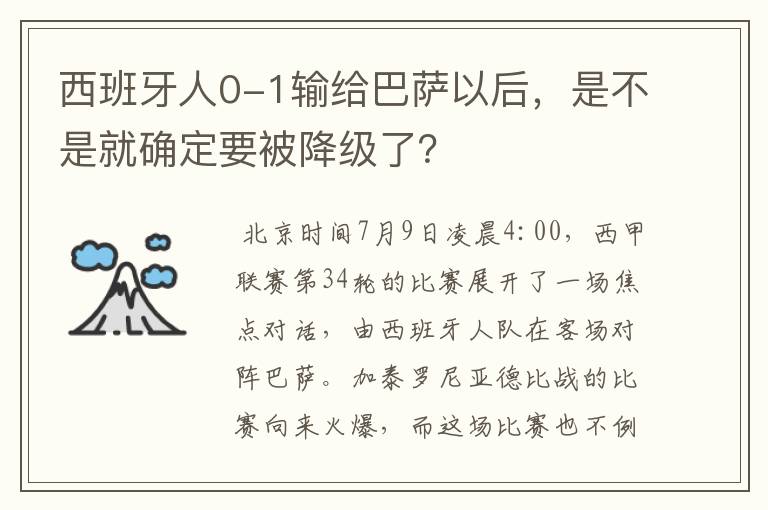 西班牙人0-1输给巴萨以后，是不是就确定要被降级了?

北京时间7月9日凌晨4:00，西甲联赛第34轮的比赛展开了一场焦点对话，由西班牙人队在客场对阵巴萨。加泰罗尼亚德比战的比赛向来火爆，而这场比赛也不例